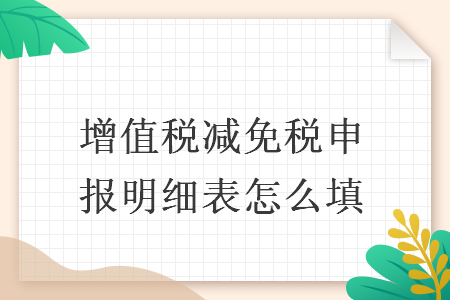 增值税减免税申报明细表怎么填